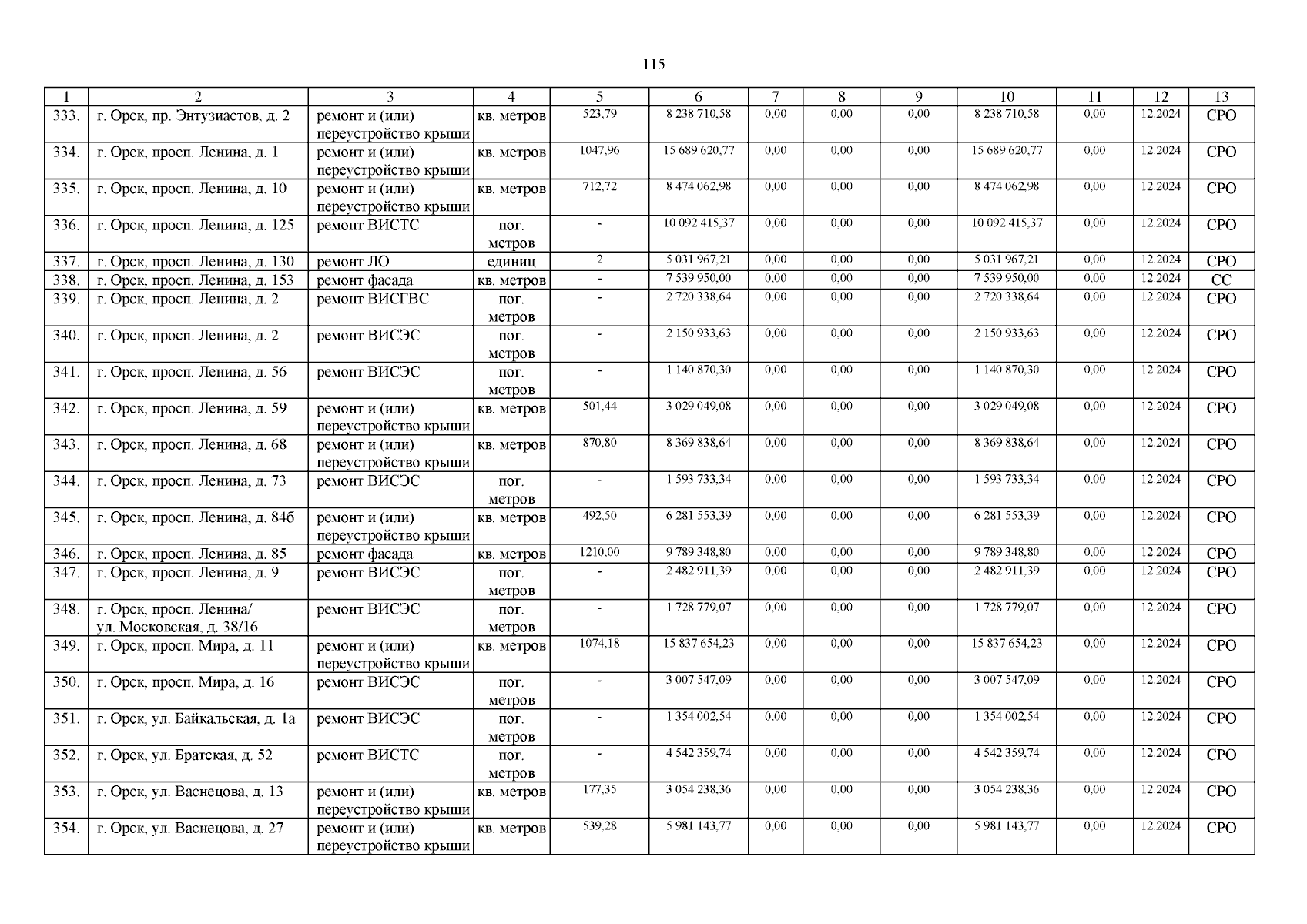 115

| 1 | 2 | 3 | 4 | 5 | 6 | 7 | 8 | 9 | 10 | 11 | 12 | 13 |
|---|---|---|---|---|---|---|---|---|---|---|---|---|
| 333. | г. Орск, пр. Энтузиастов, д. 2 | ремонт и (или) переустройство крыши | кв. метров | 523,79 | 8 238 710,58 | 0,00 | 0,00 | 0,00 | 8 238 710,58 | 0,00 | 12.2024 | СРО |
| 334. | г. Орск, просп. Ленина, д. 1 | ремонт и (или) переустройство крыши | кв. метров | 1047,96 | 15 689 620,77 | 0,00 | 0,00 | 0,00 | 15 689 620,77 | 0,00 | 12.2024 | СРО |
| 335. | г. Орск, просп. Ленина, д. 10 | ремонт и (или) переустройство крыши | кв. метров | 712,72 | 8 474 062,98 | 0,00 | 0,00 | 0,00 | 8 474 062,98 | 0,00 | 12.2024 | СРО |
| 336. | г. Орск, просп. Ленина, д. 125 | ремонт ВИСТС | пог. метров | - | 10 092 415,37 | 0,00 | 0,00 | 0,00 | 10 092 415,37 | 0,00 | 12.2024 | СРО |
| 337. | г. Орск, просп. Ленина, д. 130 | ремонт ЛО | единиц | 2 | 5 031 967,21 | 0,00 | 0,00 | 0,00 | 5 031 967,21 | 0,00 | 12.2024 | СРО |
| 338. | г. Орск, просп. Ленина, д. 153 | ремонт фасада | кв. метров | - | 7 539 950,00 | 0,00 | 0,00 | 0,00 | 7 539 950,00 | 0,00 | 12.2024 | СС |
| 339. | г. Орск, просп. Ленина, д. 2 | ремонт ВИСГВС | пог. метров | - | 2 720 338,64 | 0,00 | 0,00 | 0,00 | 2 720 338,64 | 0,00 | 12.2024 | СРО |
| 340. | г. Орск, просп. Ленина, д. 2 | ремонт ВИСЭС | пог. метров | - | 2 150 933,63 | 0,00 | 0,00 | 0,00 | 2 150 933,63 | 0,00 | 12.2024 | СРО |
| 341. | г. Орск, просп. Ленина, д. 56 | ремонт ВИСЭС | пог. метров | - | 1 140 870,30 | 0,00 | 0,00 | 0,00 | 1 140 870,30 | 0,00 | 12.2024 | СРО |
| 342. | г. Орск, просп. Ленина, д. 59 | ремонт и (или) переустройство крыши | кв. метров | 501,44 | 3 029 049,08 | 0,00 | 0,00 | 0,00 | 3 029 049,08 | 0,00 | 12.2024 | СРО |
| 343. | г. Орск, просп. Ленина, д. 68 | ремонт и (или) переустройство крыши | кв. метров | 870,80 | 8 369 838,64 | 0,00 | 0,00 | 0,00 | 8 369 838,64 | 0,00 | 12.2024 | СРО |
| 344. | г. Орск, просп. Ленина, д. 73 | ремонт ВИСЭС | пог. метров | - | 1 593 733,34 | 0,00 | 0,00 | 0,00 | 1 593 733,34 | 0,00 | 12.2024 | СРО |
| 345. | г. Орск, просп. Ленина, д. 84б | ремонт и (или) переустройство крыши | кв. метров | 492,50 | 6 281 553,39 | 0,00 | 0,00 | 0,00 | 6 281 553,39 | 0,00 | 12.2024 | СРО |
| 346. | г. Орск, просп. Ленина, д. 85 | ремонт фасада | кв. метров | 1210,00 | 9 789 348,80 | 0,00 | 0,00 | 0,00 | 9 789 348,80 | 0,00 | 12.2024 | СРО |
| 347. | г. Орск, просп. Ленина, д. 9 | ремонт ВИСЭС | пог. метров | - | 2 482 911,39 | 0,00 | 0,00 | 0,00 | 2 482 911,39 | 0,00 | 12.2024 | СРО |
| 348. | г. Орск, просп. Ленина/ ул. Московская, д. 38/16 | ремонт ВИСЭС | пог. метров | - | 1 728 779,07 | 0,00 | 0,00 | 0,00 | 1 728 779,07 | 0,00 | 12.2024 | СРО |
| 349. | г. Орск, просп. Мира, д. 11 | ремонт и (или) переустройство крыши | кв. метров | 1074,18 | 15 837 654,23 | 0,00 | 0,00 | 0,00 | 15 837 654,23 | 0,00 | 12.2024 | СРО |
| 350. | г. Орск, просп. Мира, д. 16 | ремонт ВИСЭС | пог. метров | - | 3 007 547,09 | 0,00 | 0,00 | 0,00 | 3 007 547,09 | 0,00 | 12.2024 | СРО |
| 351. | г. Орск, ул. Байкальская, д. 1а | ремонт ВИСЭС | пог. метров | - | 1 354 002,54 | 0,00 | 0,00 | 0,00 | 1 354 002,54 | 0,00 | 12.2024 | СРО |
| 352. | г. Орск, ул. Братская, д. 52 | ремонт ВИСТС | пог. метров | - | 4 542 359,74 | 0,00 | 0,00 | 0,00 | 4 542 359,74 | 0,00 | 12.2024 | СРО |
| 353. | г. Орск, ул. Васнецова, д. 13 | ремонт и (или) переустройство крыши | кв. метров | 177,35 | 3 054 238,36 | 0,00 | 0,00 | 0,00 | 3 054 238,36 | 0,00 | 12.2024 | СРО |
| 354. | г. Орск, ул. Васнецова, д. 27 | ремонт и (или) переустройство крыши | кв. метров | 539,28 | 5 981 143,77 | 0,00 | 0,00 | 0,00 | 5 981 143,77 | 0,00 | 12.2024 | СРО |